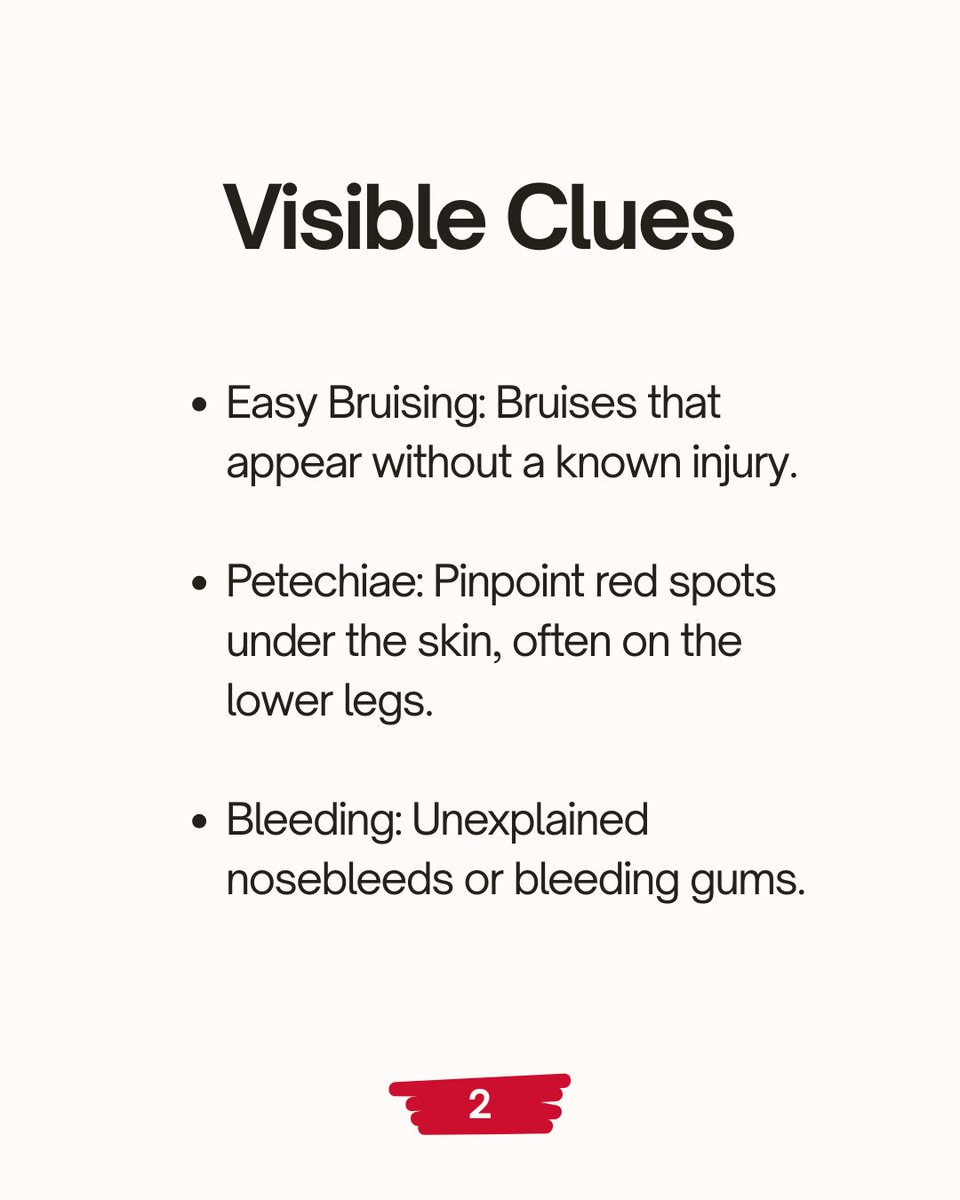 Visible Clues

• Easy Bruising: Bruises that appear without a known injury.

• Petechiae: Pinpoint red spots under the skin, often on the lower legs.

• Bleeding: Unexplained nosebleeds or bleeding gums.

2